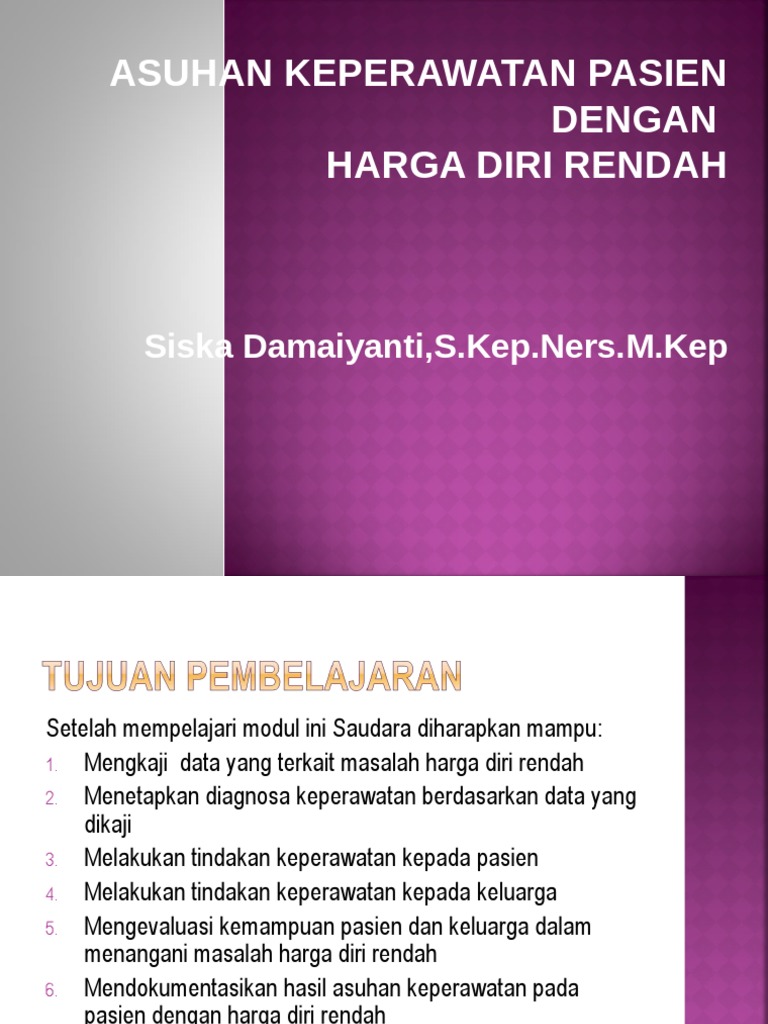 ASUHAN KEPERAWATAN PASIEN DENGAN
HARGA DIRI RENDAH

Siska Damaiyanti,S.Kep.Ners.M.Kep

TUJUAN PEMBELAJARAN

Setelah mempelajari modul ini Saudara diharapkan mampu:
1. Mengkaji data yang terkait masalah harga diri rendah
2. Menetapkan diagnosa keperawatan berdasarkan data yang dikaji
3. Melakukan tindakan keperawatan kepada pasien
4. Melakukan tindakan keperawatan kepada keluarga
5. Mengevaluasi kemampuan pasien dan keluarga dalam menangani masalah harga diri rendah
6. Mendokumentasikan hasil asuhan keperawatan pada pasien dengan harga diri rendah